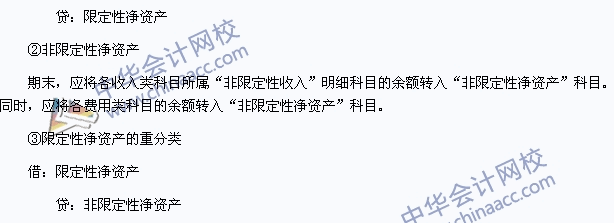 贷：限定性净资产

②非限定性净资产

期末，应将各收入类科目所属“非限定性收入”明细科目的余额转入“非限定性净资产”科目。同时，应将各费用类科目的余额转入“非限定性净资产”科目。

③限定性净资产的重分类

借：限定性净资产

贷：非限定性净资产

中华会计网校 www.chinaacc.com

中华会计网校 www.chinaacc.com